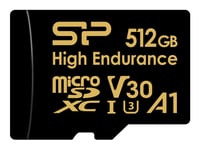 SP 512GB
High Endurance
micro SD XC V30 I 3 A1